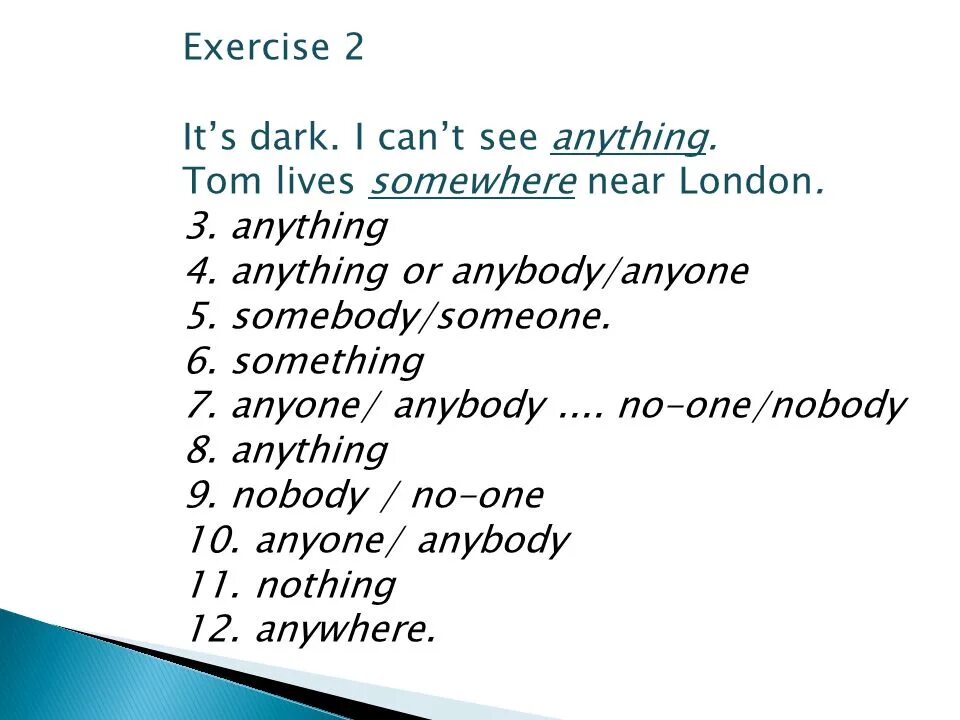 Exercise 2

It's dark. I can't see anything.
Tom lives somewhere near London.
3. anything
4. anything or anybody/anyone
5. somebody/someone.
6. something
7. anyone/ anybody .... no-one/nobody
8. anything
9. nobody / no-one
10. anyone/ anybody
11. nothing
12. anywhere.